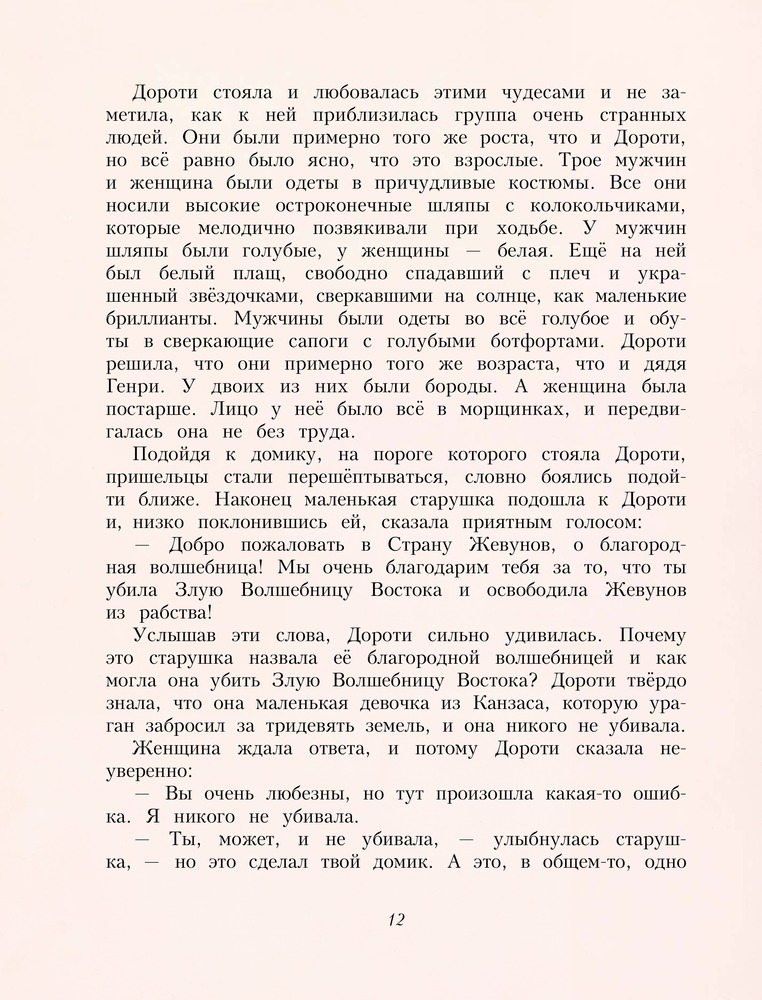 Дороти стояла и любовалась этими чудесами и не заметила, как к ней приблизилась группа очень странных людей. Они были примерно того же роста, что и Дороти, но всё равно было ясно, что это взрослые. Трое мужчин и женщина были одеты в причудливые костюмы. Все они носили высокие остроконечные шляпы с колокольчиками, которые мелодично позвякивали при ходьбе. У мужчин шляпы были голубые, у женщины — белая. Ещё на ней был белый плащ, свободно спадавший с плеч и украшенный звёздочками, сверкавшими на солнце, как маленькие бриллианты. Мужчины были одеты во всё голубое и обуты в сверкающие сапоги с голубыми ботфортами. Дороти решила, что они примерно того же возраста, что и дядя Генри. У двоих из них были бороды. А женщина была постарше. Лицо у неё было всё в морщинках, и передвигалась она не без труда.

Подойдя к домику, на пороге которого стояла Дороти, пришельцы стали перешёптываться, словно боялись подойти ближе. Наконец маленькая старушка подошла к Дороти и, низко поклонившись ей, сказала приятным голосом:

— Добро пожаловать в Страну Жевунов, о благородная волшебница! Мы очень благодарим тебя за то, что ты убила Злую Волшебницу Востока и освободила Жевунов из рабства!

Услышав эти слова, Дороти сильно удивилась. Почему это старушка назвала её благородной волшебницей и как могла она убить Злую Волшебницу Востока? Дороти твёрдо знала, что она маленькая девочка из Канзаса, которую ураган забросил за тридевять земель, и она никого не убивала.

Женщина ждала ответа, и потому Дороти сказала неуверенно:

— Вы очень любезны, но тут произошла какая-то ошибка. Я никого не убивала.

— Ты, может, и не убивала, — улыбнулась старушка, — но это сделал твой домик. А это, в общем-то, одно

12